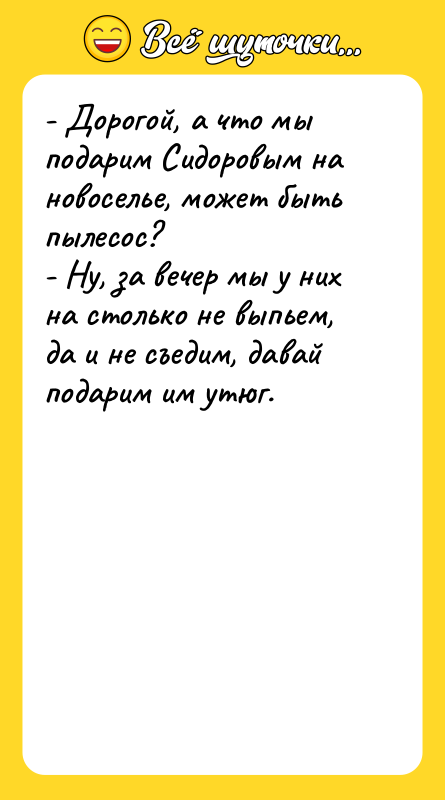 Всё шуточки...

- Дорогой, а что мы подарим Сидоровым на новоселье, может быть пылесос?
- Ну, за вечер мы у них на столько не выпьем, да и не съедим, давай подарим им утюг.